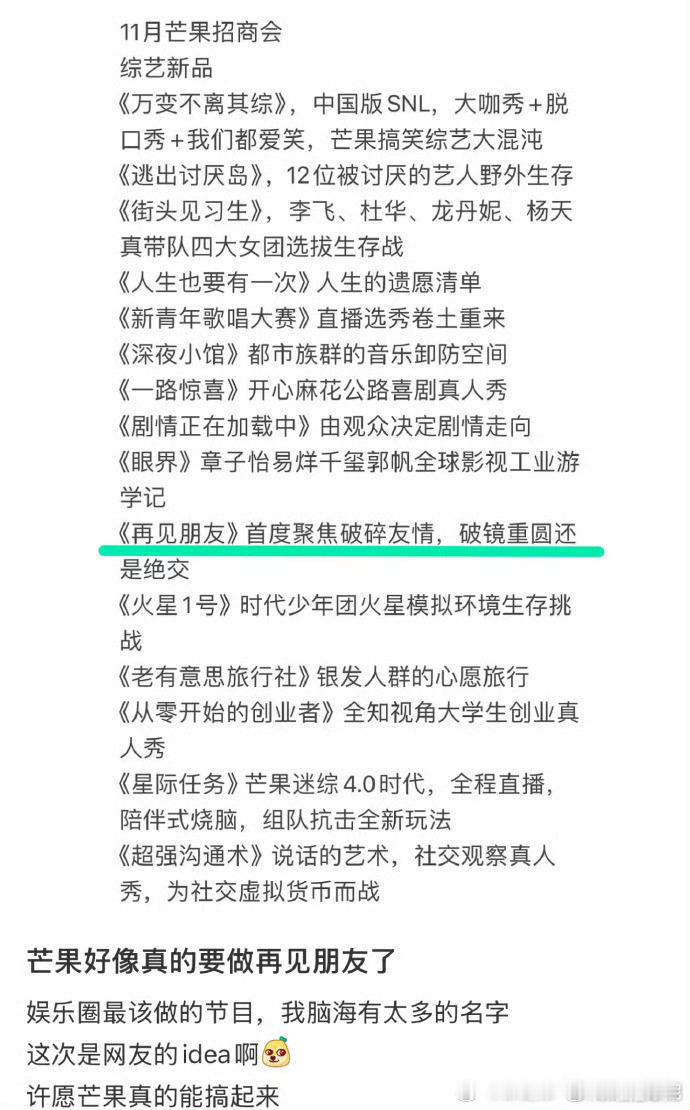 11月芒果招商会
综艺新品
《万变不离其综》，中国版SNL，大咖秀＋脱口秀＋我们都爱笑，芒果搞笑综艺大混沌
《逃出讨厌岛》，12位被讨厌的艺人野外生存
《街头见习生》，李飞、杜华、龙丹妮、杨天真带队四大女团选拔生存战
《人生也要有一次》人生的遗愿清单
《新青年歌唱大赛》直播选秀卷土重来
《深夜小馆》都市族群的音乐卸防空间
《一路惊喜》开心麻花公路喜剧真人秀
《剧情正在加载中》由观众决定剧情走向
《眼界》章子怡易烊千玺郭帆全球影视工业游学记
《再见朋友》首度聚焦破碎友情，破镜重圆还是绝交
《火星1号》时代少年团火星模拟环境生存挑战
《老有意思旅行社》银发人群的心愿旅行
《从零开始的创业者》全知视角大学生创业真人秀
《星际任务》芒果迷综4.0时代，全程直播，陪伴式烧脑，组队抗击全新玩法
《超强沟通术》说话的艺术，社交观察真人秀，为社交虚拟货币而战

芒果好像真的要做再见朋友了

娱乐圈最该做的节目，我脑海有太多的名字
这次是网友的idea啊
许愿芒果真的能搞起来